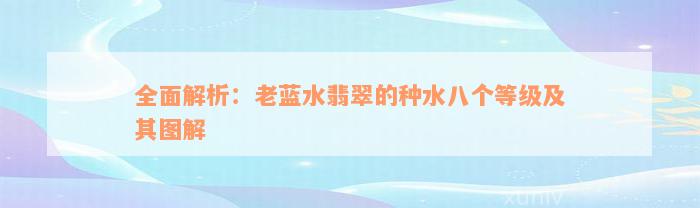 全面解析：老蓝水翡翠的种水八个等级及其图解

xuniv